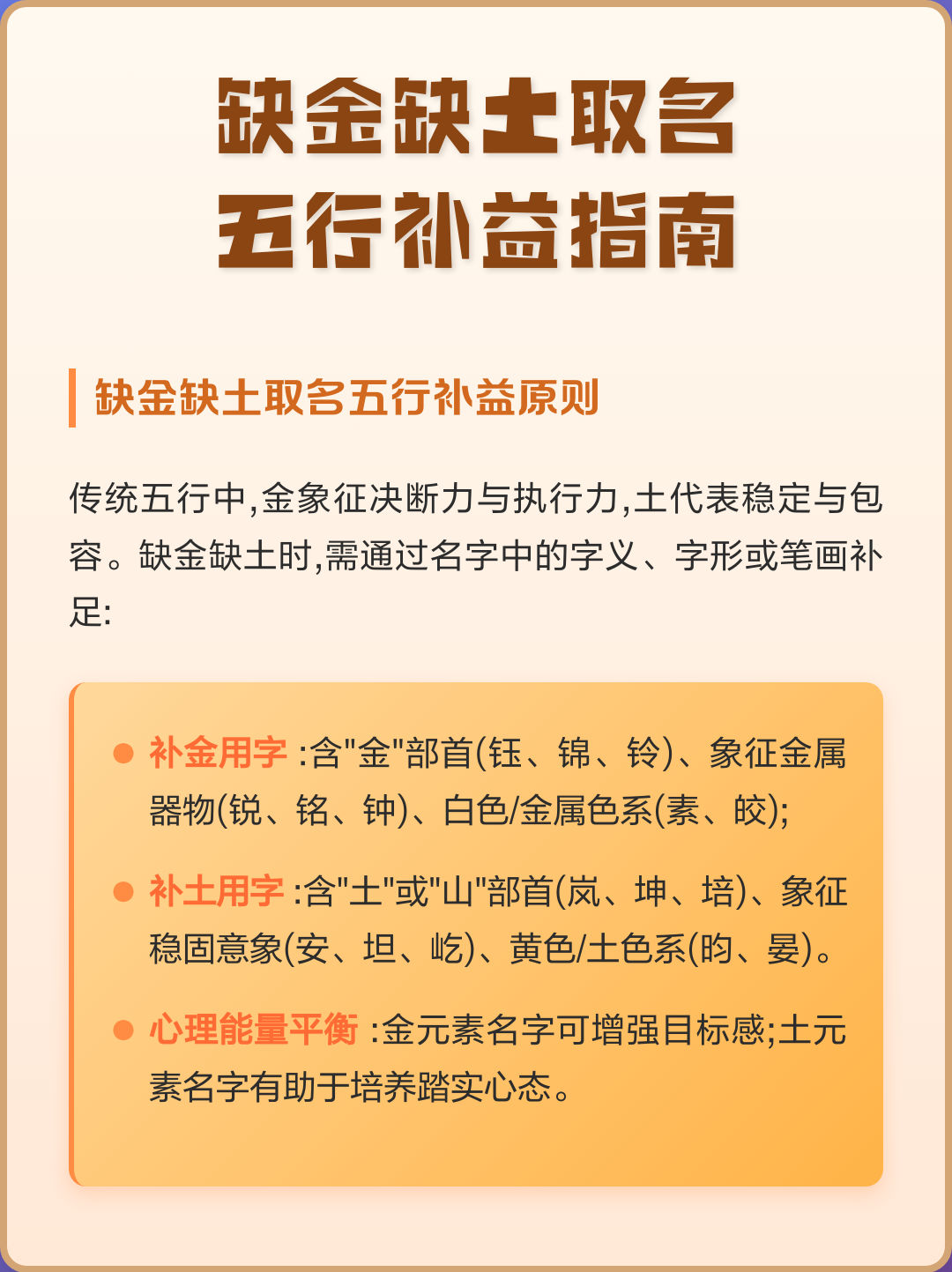 缺金缺土取名
五行补益指南

缺金缺土取名五行补益原则

传统五行中,金象征决断力与执行力,土代表稳定与包容。缺金缺土时,需通过名字中的字义、字形或笔画补足:

补金用字 :含"金"部首(钰、锦、铃)、象征金属器物(锐、铭、钟)、白色/金属色系(素、皎);

补土用字 :含"土"或"山"部首(岚、坤、培)、象征稳固意象(安、坦、屹)、黄色/土色系(昀、晏)。

心理能量平衡 :金元素名字可增强目标感;土元素名字有助于培养踏实心态。